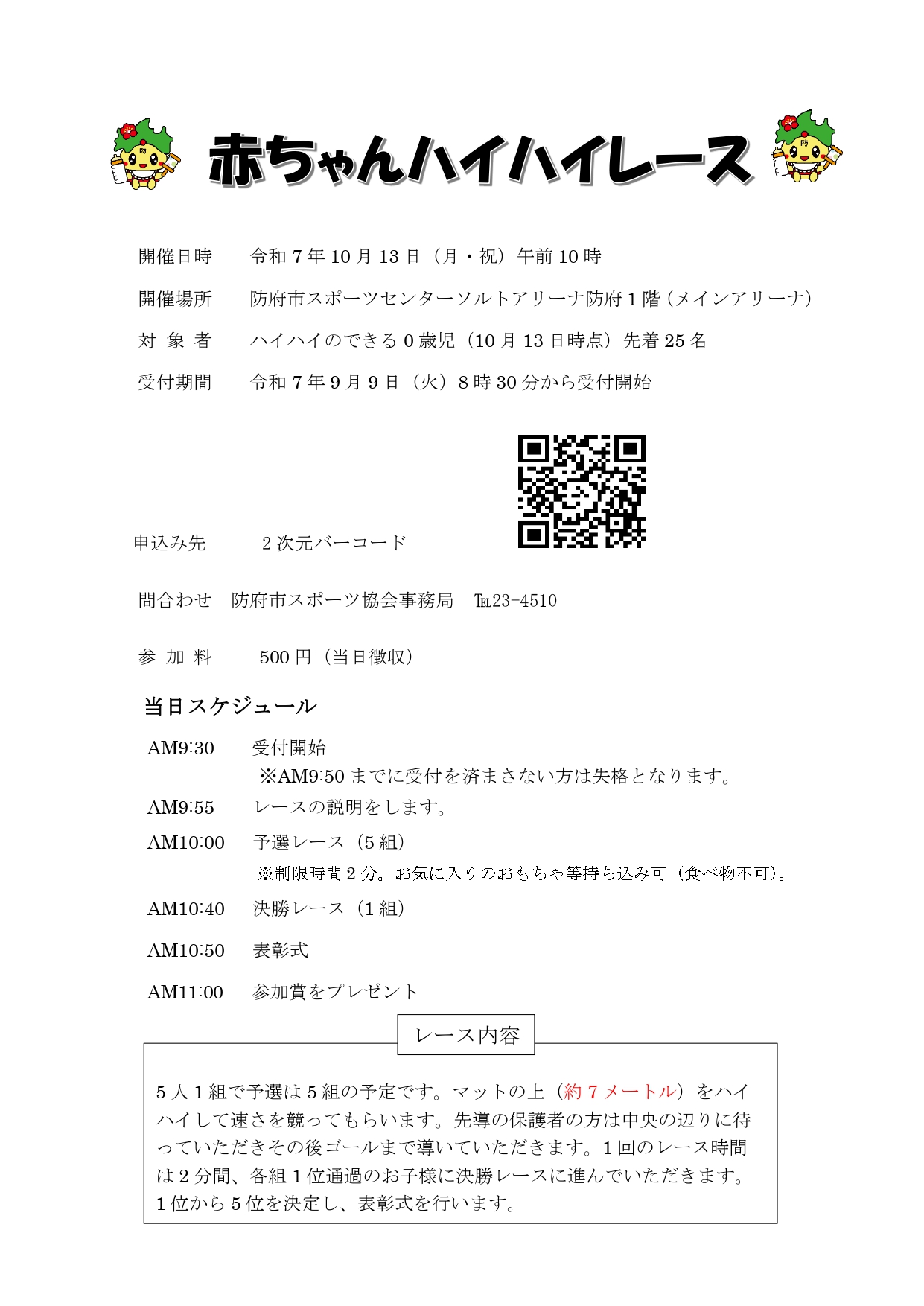 防

赤ちゃんハイハイレース

防

開催日時　令和７年10月13日（月・祝）午前10時

開催場所　防府市スポーツセンターソルトアリーナ防府１階（メインアリーナ）

対 象 者　ハイハイのできる０歳児（10月13日時点）先着25名

受付期間　令和７年９月９日（火）８時30分から受付開始

申込み先　２次元バーコード

問合わせ　防府市スポーツ協会事務局　℡23-4510

参 加 料　500円（当日徴収）

当日スケジュール

AM9:30　受付開始
※AM9:50までに受付を済まさない方は失格となります。

AM9:55　レースの説明をします。

AM10:00　予選レース（５組）
※制限時間２分。お気に入りのおもちゃ等持ち込み可（食べ物不可）。

AM10:40　決勝レース（１組）

AM10:50　表彰式

AM11:00　参加賞をプレゼント

レース内容

５人１組で予選は５組の予定です。マットの上（約７メートル）をハイハイして速さを競ってもらいます。先導の保護者の方は中央の辺りに待っていただきその後ゴールまで導いていただきます。１回のレース時間は２分間、各組１位通過のお子様に決勝レースに進んでいただきます。１位から５位を決定し、表彰式を行います。